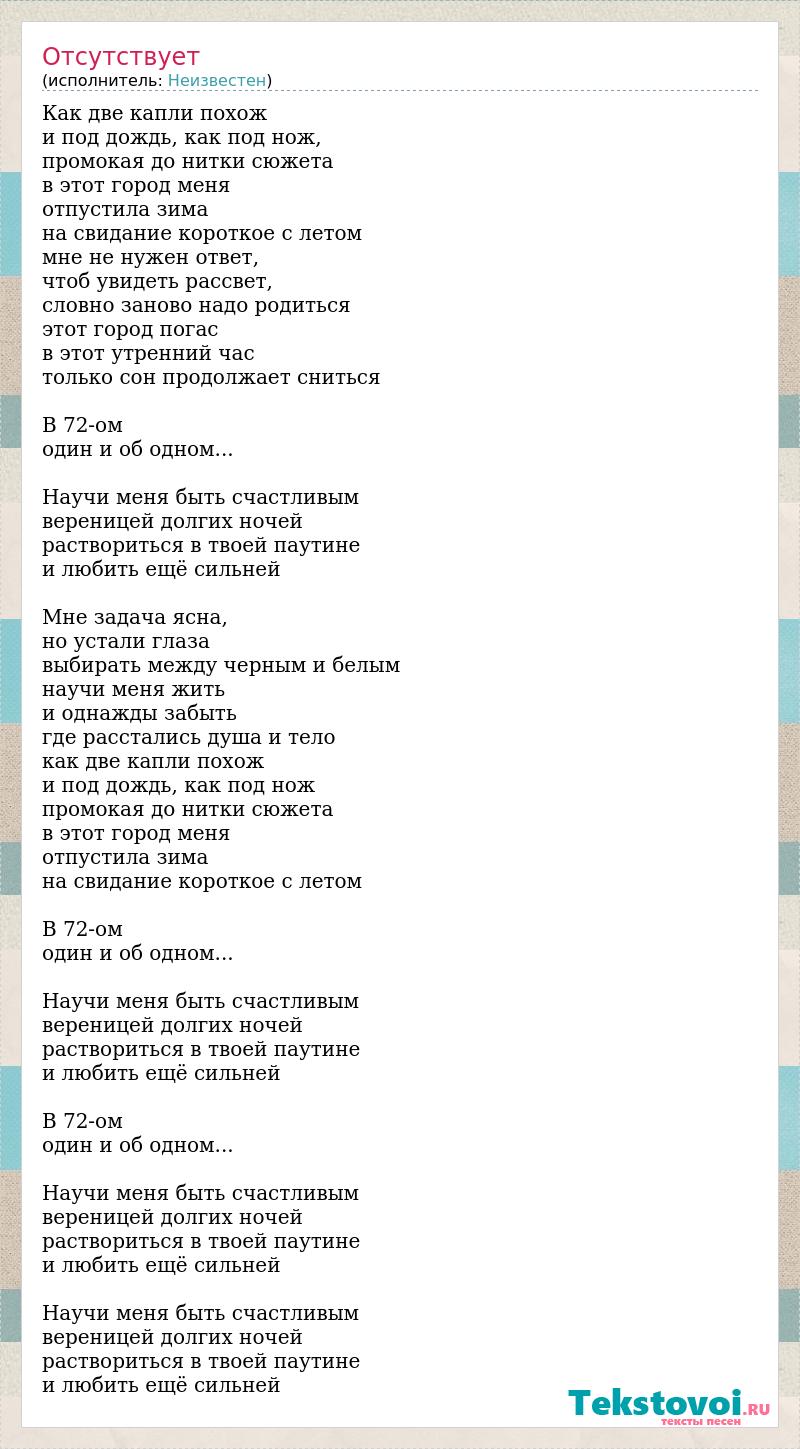 Отсутствует
(исполнитель: Неизвестен)

Как две капли похож
и под дождь, как под нож,
промокая до нитки сюжета
в этот город меня
отпустила зима
на свидание короткое с летом
мне не нужен ответ,
чтоб увидеть рассвет,
словно заново надо родиться
этот город погас
в этот утренний час
только сон продолжает сниться

В 72-ом
один и об одном...

Научи меня быть счастливым
вереницей долгих ночей
раствориться в твоей паутине
и любить ещё сильней

Мне задача ясна,
но устали глаза
выбирать между черным и белым
научи меня жить
и однажды забыть
где расстались душа и тело
как две капли похож
и под дождь, как под нож
промокая до нитки сюжета
в этот город меня
отпустила зима
на свидание короткое с летом

В 72-ом
один и об одном...

Научи меня быть счастливым
вереницей долгих ночей
раствориться в твоей паутине
и любить ещё сильней

В 72-ом
один и об одном...

Научи меня быть счастливым
вереницей долгих ночей
раствориться в твоей паутине
и любить ещё сильней

Научи меня быть счастливым
вереницей долгих ночей
раствориться в твоей паутине
и любить ещё сильней

Tekstovoi.RU
тексты песен